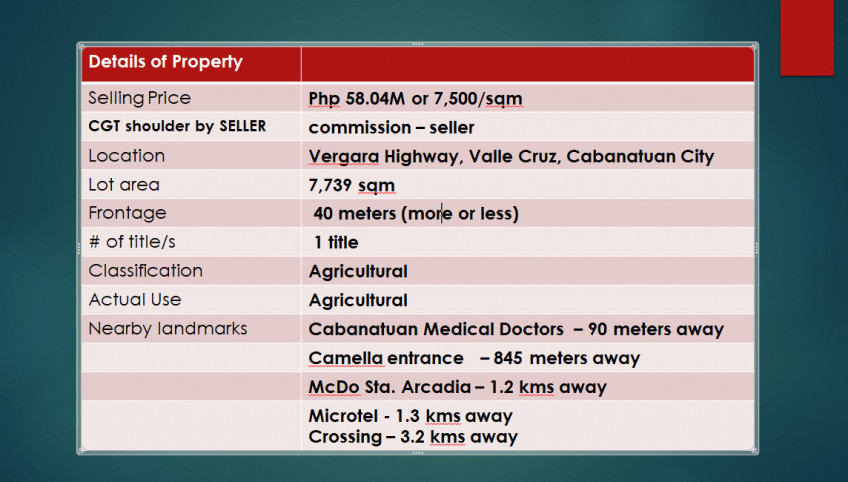 | Details of Property | |
|---|---|
| Selling Price | Php 58.04M or 7,500/sqm |
| CGT shoulder by SELLER | commission – seller |
| Location | Vergara Highway, Valle Cruz, Cabanatuan City |
| Lot area | 7,739 sqm |
| Frontage | 40 meters (more or less) |
| # of title/s | 1 title |
| Classification | Agricultural |
| Actual Use | Agricultural |
| Nearby landmarks | Cabanatuan Medical Doctors – 90 meters away |
| | Camella entrance – 845 meters away |
| | McDo Sta. Arcadia – 1.2 kms away |
| | Microtel - 1.3 kms away Crossing – 3.2 kms away |